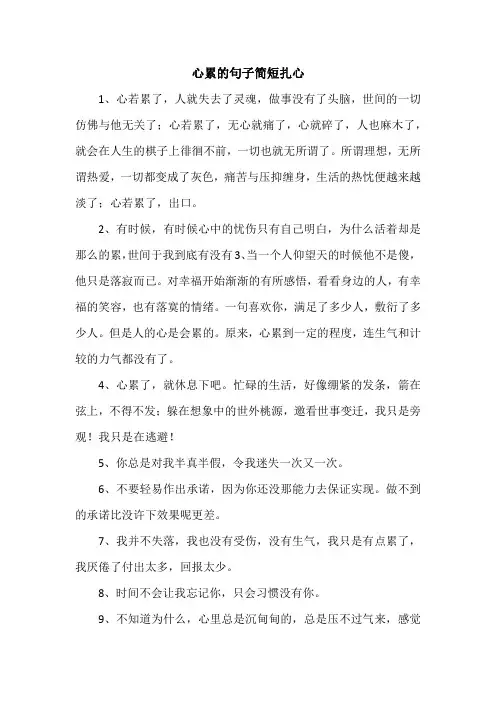 心累的句子简短扎心

1、心若累了，人就失去了灵魂，做事没有了头脑，世间的一切仿佛与他无关了；心若累了，无心就痛了，心就碎了，人也麻木了，就会在人生的棋子上徘徊不前，一切也就无所谓了。所谓理想，无所谓热爱，一切都变成了灰色，痛苦与压抑缠身，生活的热忱便越来越淡了；心若累了，出口。

2、有时候，有时候心中的忧伤只有自己明白，为什么活着却是那么的累，世间于我到底有没有3、当一个人仰望天的时候他不是傻，他只是落寂而已。对幸福开始渐渐的有所感悟，看看身边的人，有幸福的笑容，也有落寞的情绪。一句喜欢你，满足了多少人，敷衍了多少人。但是人的心是会累的。原来，心累到一定的程度，连生气和计较的力气都没有了。

4、心累了，就休息下吧。忙碌的生活，好像绷紧的发条，箭在弦上，不得不发；躲在想象中的世外桃源，邀看世事变迁，我只是旁观！我只是在逃避！

5、你总是对我半真半假，令我迷失一次又一次。

6、不要轻易作出承诺，因为你还没那能力去保证实现。做不到的承诺比没许下效果呢更差。

7、我并不失落，我也没有受伤，没有生气，我只是有点累了，我厌倦了付出太多，回报太少。

8、时间不会让我忘记你，只会习惯没有你。

9、不知道为什么，心里总是沉甸甸的，总是压不过气来，感觉